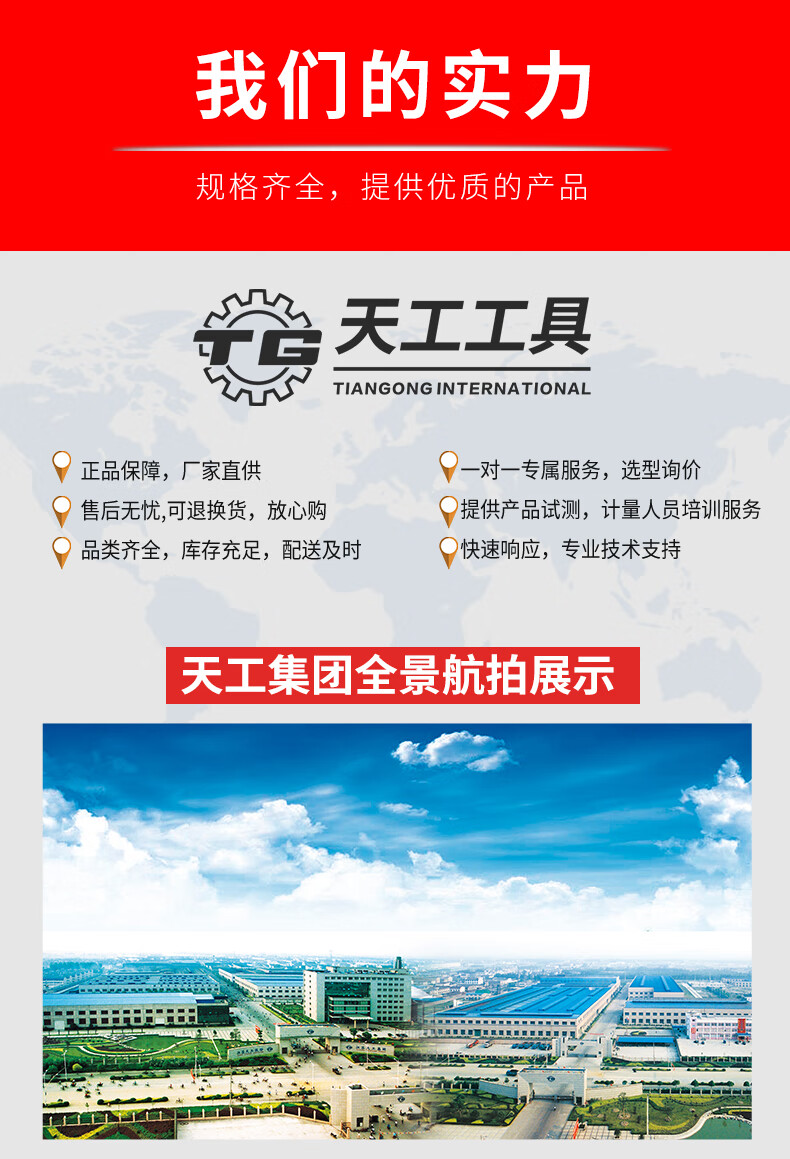 我们的实力

规格齐全，提供优质的产品

TG 天工工具
TIANGONG INTERNATIONAL

正品保障，厂家直供
售后无忧,可退换货，放心购
品类齐全，库存充足，配送及时

一对一专属服务，选型询价
提供产品试测，计量人员培训服务
快速响应，专业技术支持

天工集团全景航拍展示